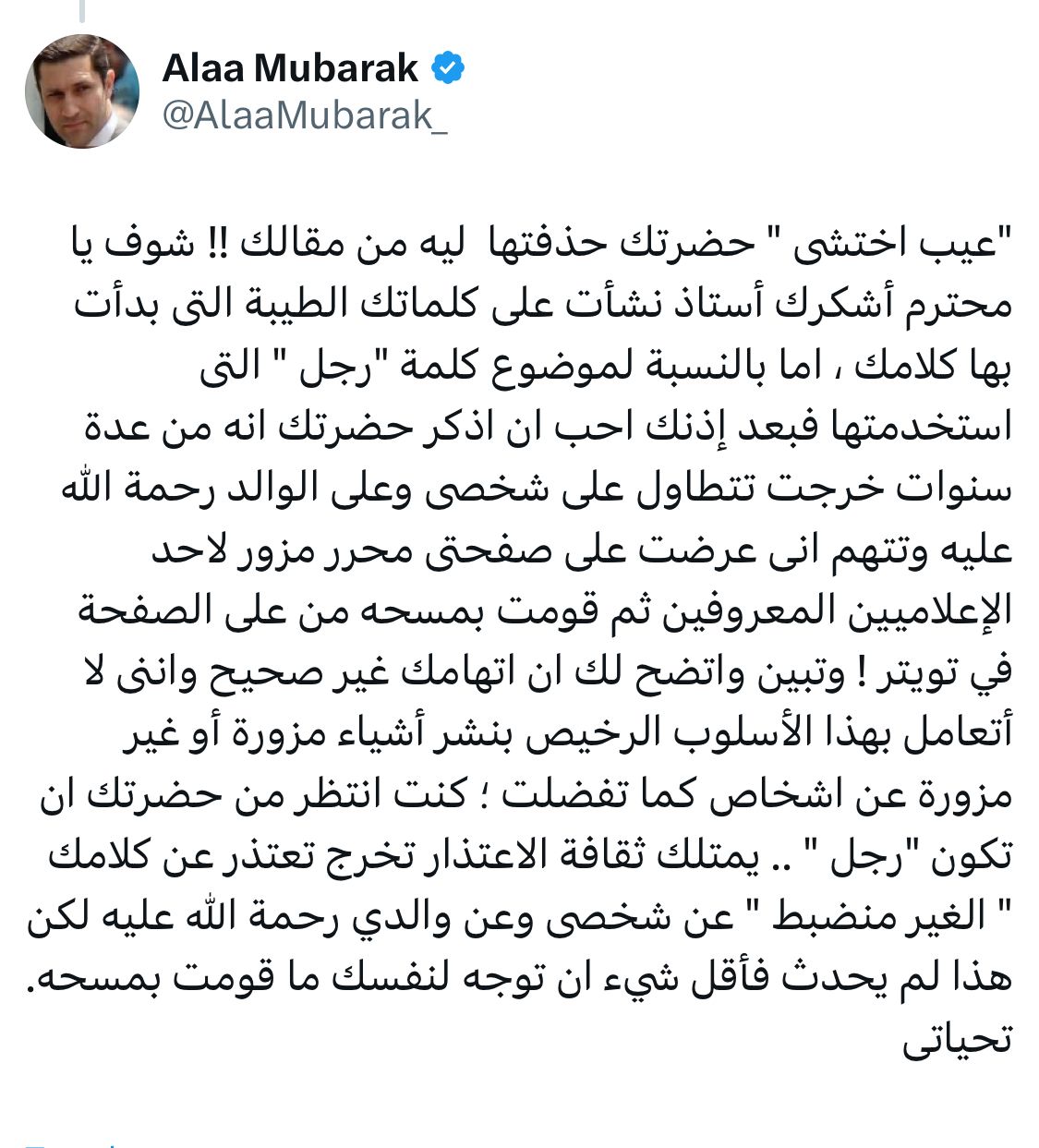 Alaa Mubarak
@AlaaMubarak_

"عيب اختشى " حضرتك حذفتها ليه من مقالك !! شوف يا محترم أشكرك أستاذ نشأت على كلماتك الطيبة التى بدأت بها كلامك ، اما بالنسبة لموضوع كلمة "رجل " التى استخدمتها فبعد إذنك احب ان اذكر حضرتك انه من عدة سنوات خرجت تتطاول على شخصى وعلى الوالد رحمة الله عليه وتتهم انى عرضت على صفحتى محرر مزور لاحد الإعلاميين المعروفين ثم قومت بمسحه من على الصفحة في تويتر ! وتبين واتضح لك ان اتهامك غير صحيح واننى لا أتعامل بهذا الأسلوب الرخيص بنشر أشياء مزورة أو غير مزورة عن اشخاص كما تفضلت ؛ كنت انتظر من حضرتك ان تكون "رجل " .. يمتلك ثقافة الاعتذار تخرج تعتذر عن كلامك " الغير منضبط " عن شخصى وعن والدي رحمة الله عليه لكن هذا لم يحدث فأقل شيء ان توجه لنفسك ما قومت بمسحه. تحياتى